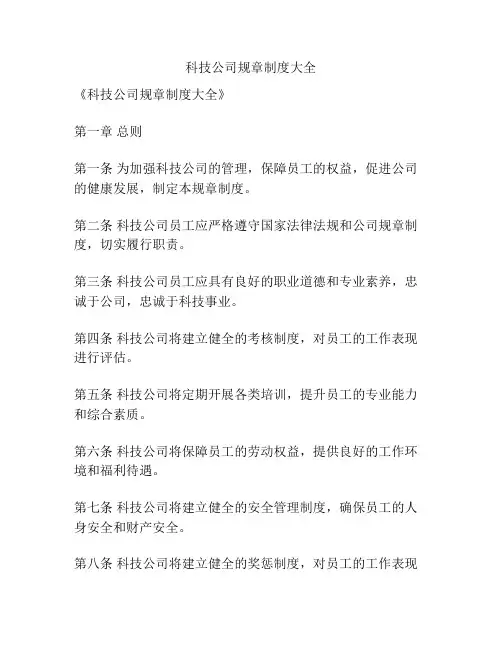 科技公司规章制度大全

《科技公司规章制度大全》

第一章 总则

第一条 为加强科技公司的管理，保障员工的权益，促进公司的健康发展，制定本规章制度。

第二条 科技公司员工应严格遵守国家法律法规和公司规章制度，切实履行职责。

第三条 科技公司员工应具有良好的职业道德和专业素养，忠诚于公司，忠诚于科技事业。

第四条 科技公司将建立健全的考核制度，对员工的工作表现进行评估。

第五条 科技公司将定期开展各类培训，提升员工的专业能力和综合素质。

第六条 科技公司将保障员工的劳动权益，提供良好的工作环境和福利待遇。

第七条 科技公司将建立健全的安全管理制度，确保员工的人身安全和财产安全。

第八条 科技公司将建立健全的奖惩制度，对员工的工作表现